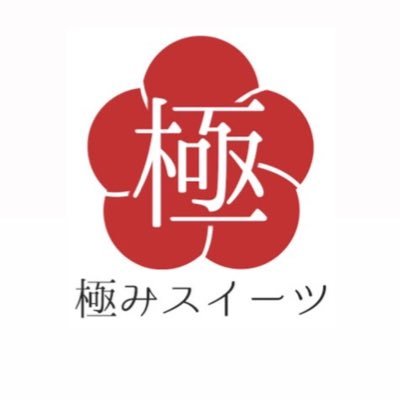 極

極みスイーツ